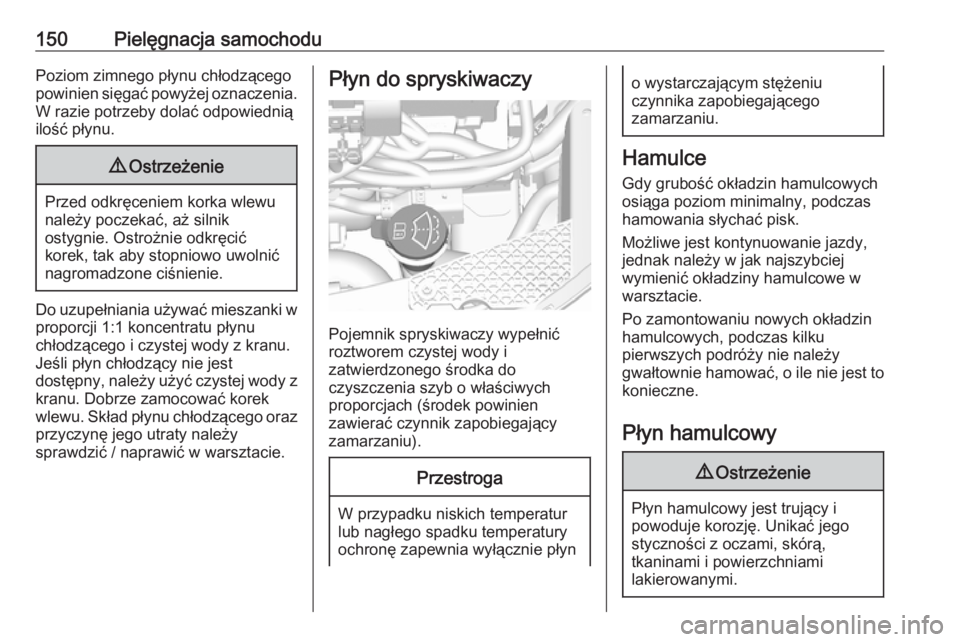 150 Pielęgnacja samochodu

Poziom zimnego płynu chłodzącego powinien sięgać powyżej oznaczenia. W razie potrzeby dolać odpowiednią ilość płynu.

⚠ Ostrzeżenie

Przed odkręceniem korka wlewu należy poczekać, aż silnik ostygnie. Ostrożnie odkręcić korek, tak aby stopniowo uwolnić nagromadzone ciśnienie.

Do uzupełniania używać mieszanki w proporcji 1:1 koncentratu płynu chłodzącego i czystej wody z kranu. Jeśli płyn chłodzący nie jest dostępny, należy użyć czystej wody z kranu. Dobrze zamocować korek wlewu. Skład płynu chłodzącego oraz przyczynę jego utraty należy sprawdzić / naprawić w warsztacie.

Płyn do spryskiwaczy

Pojemnik spryskiwaczy wypełnić roztworem czystej wody i zatwierdzonego środka do czyszczenia szyb o właściwych proporcjach (środek powinien zawierać czynnik zapobiegający zamarzaniu).

Przestroga

W przypadku niskich temperatur lub nagłego spadku temperatury ochronę zapewnia wyłącznie płyn o wystarczającym stężeniu czynnika zapobiegającego zamarzaniu.

Hamulce

Gdy grubość okładzin hamulcowych osiąga poziom minimalny, podczas hamowania słychać pisk.

Możliwe jest kontynuowanie jazdy, jednak należy w jak najszybciej wymienić okładziny hamulcowe w warsztacie.

Po zamontowaniu nowych okładzin hamulcowych, podczas kilku pierwszych podróży nie należy gwałtownie hamować, o ile nie jest to konieczne.

Płyn hamulcowy

⚠ Ostrzeżenie

Płyn hamulcowy jest trujący i powoduje korozję. Unikać jego styczności z oczami, skórą, tkaninami i powierzchniami lakierowanymi.

carmanualsonline.info